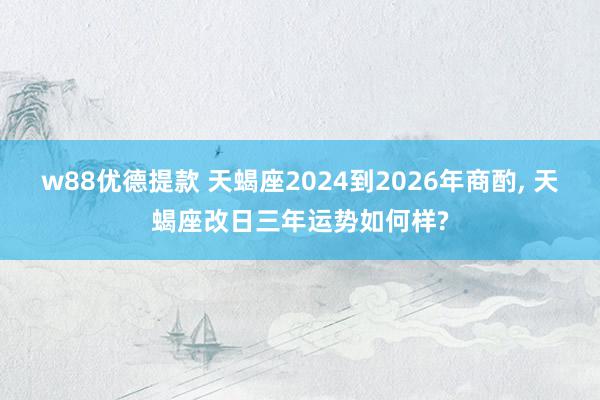 w88优德提款 天蝎座2024到2026年商酌, 天蝎座改日三年运势如何样?